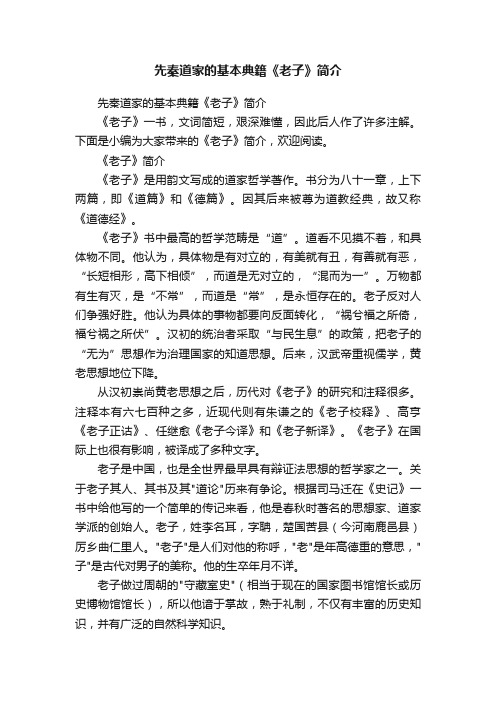 先秦道家的基本典籍《老子》简介

先秦道家的基本典籍《老子》简介

《老子》一书，文词简短，艰深难懂，因此后人作了许多注解。下面是小编为大家带来的《老子》简介，欢迎阅读。

《老子》简介

《老子》是用韵文写成的道家哲学著作。书分为八十一章，上下两篇，即《道篇》和《德篇》。因其后来被尊为道教经典，故又称《道德经》。

《老子》书中最高的哲学范畴是“道”。道看不见摸不着，和具体物不同。他认为，具体物是有对立的，有美就有丑，有善就有恶，“长短相形，高下相倾”，而道是无对立的，“混而为一”。万物都有生有灭，是“不常”，而道是“常”，是永恒存在的。老子反对人们争强好胜。他认为具体的事物都要向反面转化，“祸兮福之所倚，福兮祸之所伏”。汉初的统治者采取“与民生息”的政策，把老子的“无为”思想作为治理国家的知道思想。后来，汉武帝重视儒学，黄老思想地位下降。

从汉初崇尚黄老思想之后，历代对《老子》的研究和注释很多。注释本有六七百种之多，近现代则有朱谦之的《老子校释》、高亨《老子正诂》、任继愈《老子今译》和《老子新译》。《老子》在国际上也很有影响，被译成了多种文字。

老子是中国，也是全世界最早具有辩证法思想的哲学家之一。关于老子其人、其书及其"道论"历来有争论。根据司马迁在《史记》一书中给他写的一个简单的传记来看，他是春秋时著名的思想家、道家学派的创始人。老子，姓李名耳，字聃，楚国苦县（今河南鹿邑县）厉乡曲仁里人。"老子"是人们对他的称呼，"老"是年高德重的意思，"子"是古代对男子的美称。他的生卒年月不详。

老子做过周朝的"守藏室史"（相当于现在的国家图书馆馆长或历史博物馆馆长），所以他谙于掌故，熟于礼制，不仅有丰富的历史知识，并有广泛的自然科学知识。